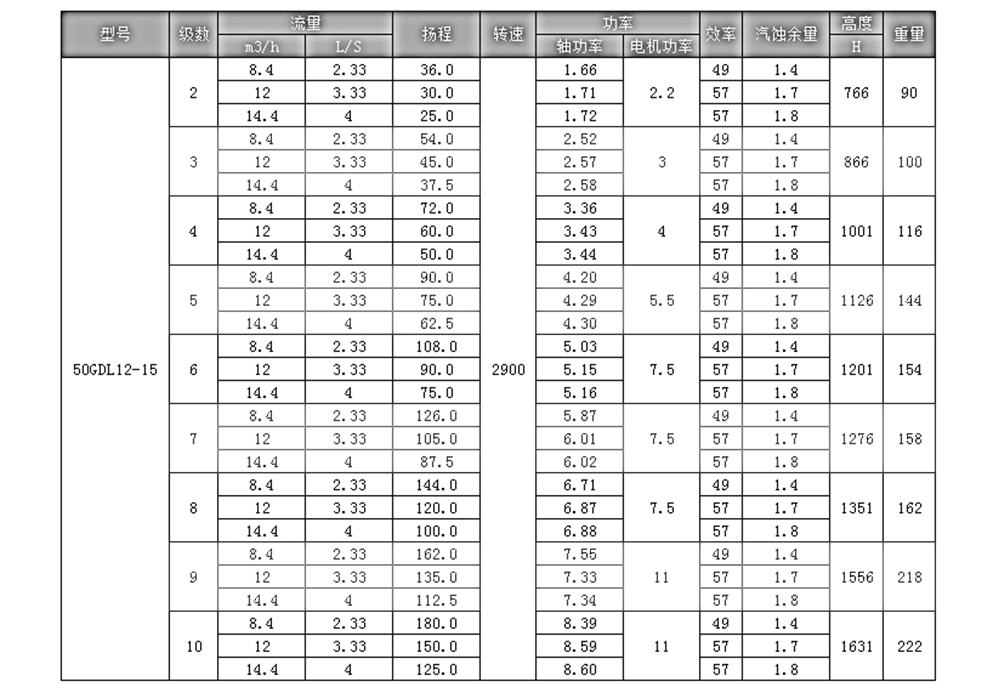 | 型号 | 级数 | 流量 m3/h | 流量 L/S | 扬程 | 转速 | 功率 轴功率 | 功率 电机功率 | 效率 | 汽蚀余量 | 高度 H | 重量 |
|---|---|---|---|---|---|---|---|---|---|---|---|
| 50GDL12-15 | 2 | 8.4 | 2.33 | 36.0 | 2900 | 1.66 | 2.2 | 49 | 1.4 | 766 | 90 |
| | | 12 | 3.33 | 30.0 | | 1.71 | | 57 | 1.7 | | |
| | | 14.4 | 4 | 25.0 | | 1.72 | | 57 | 1.8 | | |
| | 3 | 8.4 | 2.33 | 54.0 | | 2.52 | 3 | 49 | 1.4 | 866 | 100 |
| | | 12 | 3.33 | 45.0 | | 2.57 | | 57 | 1.7 | | |
| | | 14.4 | 4 | 37.5 | | 2.58 | | 57 | 1.8 | | |
| | 4 | 8.4 | 2.33 | 72.0 | | 3.36 | 4 | 49 | 1.4 | 1001 | 116 |
| | | 12 | 3.33 | 60.0 | | 3.43 | | 57 | 1.7 | | |
| | | 14.4 | 4 | 50.0 | | 3.44 | | 57 | 1.8 | | |
| | 5 | 8.4 | 2.33 | 90.0 | | 4.20 | 5.5 | 49 | 1.4 | 1126 | 144 |
| | | 12 | 3.33 | 75.0 | | 4.29 | | 57 | 1.7 | | |
| | | 14.4 | 4 | 62.5 | | 4.30 | | 57 | 1.8 | | |
| | 6 | 8.4 | 2.33 | 108.0 | | 5.03 | 7.5 | 49 | 1.4 | 1201 | 154 |
| | | 12 | 3.33 | 90.0 | | 5.15 | | 57 | 1.7 | | |
| | | 14.4 | 4 | 75.0 | | 5.16 | | 57 | 1.8 | | |
| | 7 | 8.4 | 2.33 | 126.0 | | 5.87 | 7.5 | 49 | 1.4 | 1276 | 158 |
| | | 12 | 3.33 | 105.0 | | 6.01 | | 57 | 1.7 | | |
| | | 14.4 | 4 | 87.5 | | 6.02 | | 57 | 1.8 | | |
| | 8 | 8.4 | 2.33 | 144.0 | | 6.71 | 7.5 | 49 | 1.4 | 1351 | 162 |
| | | 12 | 3.33 | 120.0 | | 6.87 | | 57 | 1.7 | | |
| | | 14.4 | 4 | 100.0 | | 6.88 | | 57 | 1.8 | | |
| | 9 | 8.4 | 2.33 | 162.0 | | 7.55 | 11 | 49 | 1.4 | 1556 | 218 |
| | | 12 | 3.33 | 135.0 | | 7.33 | | 57 | 1.7 | | |
| | | 14.4 | 4 | 112.5 | | 7.34 | | 57 | 1.8 | | |
| | 10 | 8.4 | 2.33 | 180.0 | | 8.39 | 11 | 49 | 1.4 | 1631 | 222 |
| | | 12 | 3.33 | 150.0 | | 8.59 | | 57 | 1.7 | | |
| | | 14.4 | 4 | 125.0 | | 8.60 | | 57 | 1.8 | | |